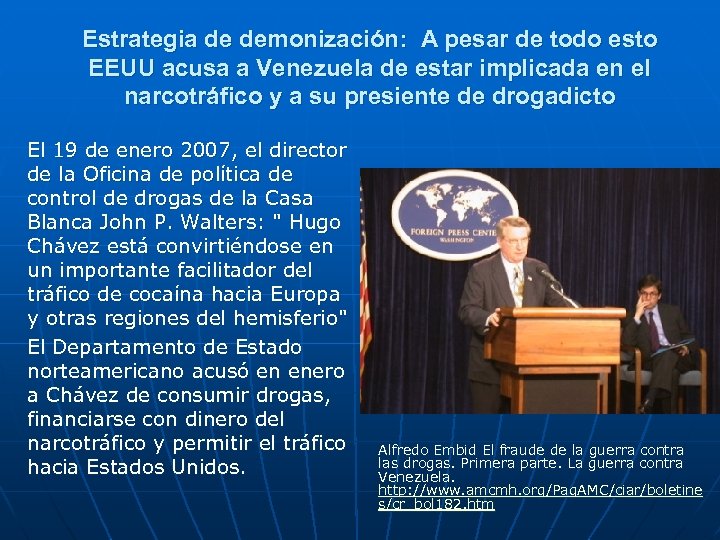 Estrategia de demonización: A pesar de todo esto EEUU acusa a Venezuela de estar implicada en el narcotráfico y a su presiente de drogadicto

El 19 de enero 2007, el director de la Oficina de política de control de drogas de la Casa Blanca John P. Walters: " Hugo Chávez está convirtiéndose en un importante facilitador del tráfico de cocaína hacia Europa y otras regiones del hemisferio"

El Departamento de Estado norteamericano acusó en enero a Chávez de consumir drogas, financiarse con dinero del narcotráfico y permitir el tráfico hacia Estados Unidos.

FOREIGN PRESS CENTER WASHINGTON

Alfredo Embid El fraude de la guerra contra las drogas. Primera parte. La guerra contra Venezuela. http://www.amcmh.org/PagAMC/ciar/boletines/cr_bol182.htm